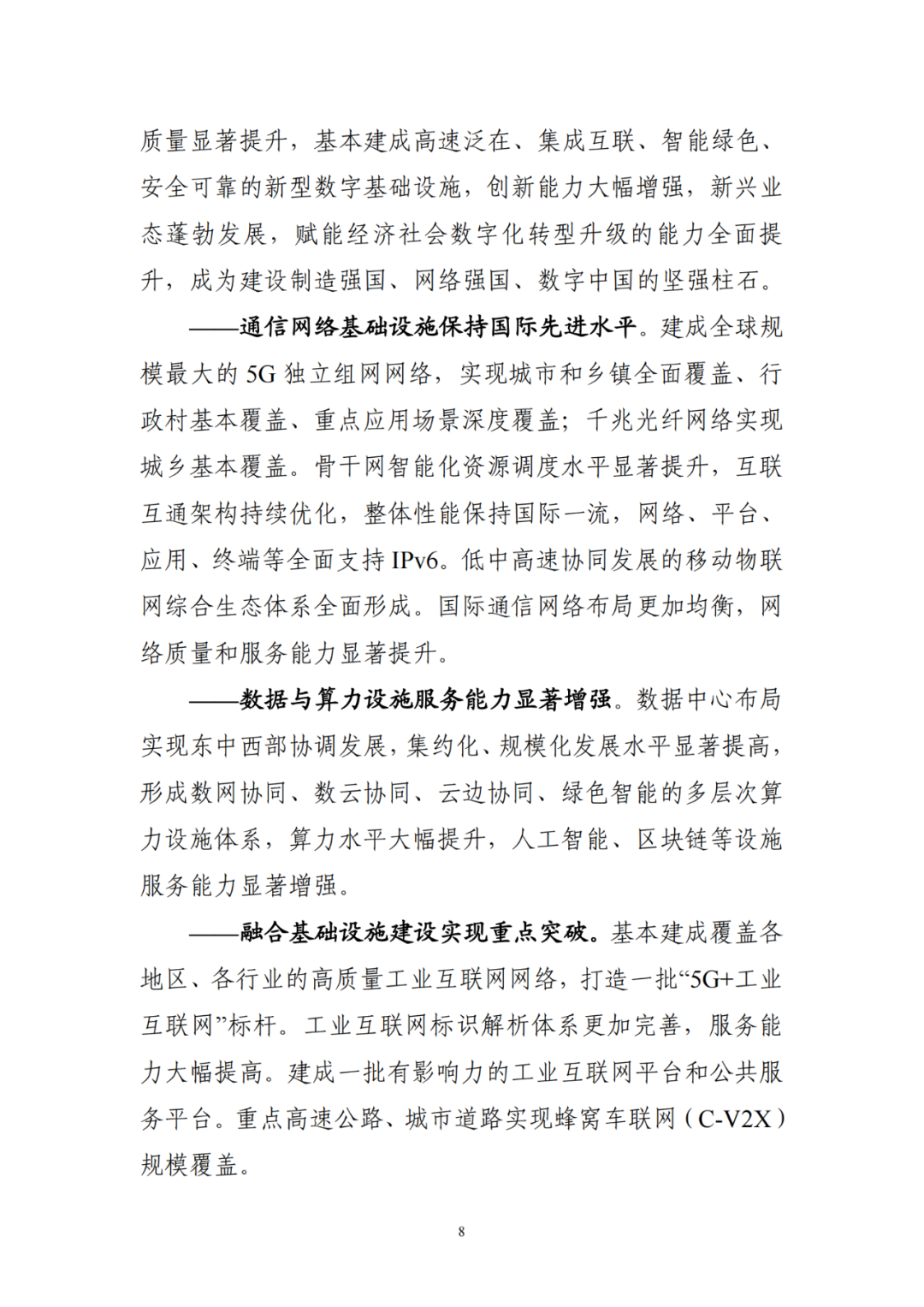 质量显著提升，基本建成高速泛在、集成互联、智能绿色、安全可靠的新型数字基础设施，创新能力大幅增强，新兴业态蓬勃发展，赋能经济社会数字化转型升级的能力全面提升，成为建设制造强国、网络强国、数字中国的坚强柱石。

——通信网络基础设施保持国际先进水平。建成全球规模最大的5G独立组网网络，实现城市和乡镇全面覆盖、行政村基本覆盖、重点应用场景深度覆盖；千兆光纤网络实现城乡基本覆盖。骨干网智能化资源调度水平显著提升，互联互通架构持续优化，整体性能保持国际一流，网络、平台、应用、终端等全面支持IPv6。低中高速协同发展的移动物联网综合生态体系全面形成。国际通信网络布局更加均衡，网络质量和服务能力显著提升。

——数据与算力设施服务能力显著增强。数据中心布局实现东中西部协调发展，集约化、规模化发展水平显著提高，形成数网协同、数云协同、云边协同、绿色智能的多层次算力设施体系，算力水平大幅提升，人工智能、区块链等设施服务能力显著增强。

——融合基础设施建设实现重点突破。基本建成覆盖各地区、各行业的高质量工业互联网网络，打造一批“5G+工业互联网”标杆。工业互联网标识解析体系更加完善，服务能力大幅提高。建成一批有影响力的工业互联网平台和公共服务平台。重点高速公路、城市道路实现蜂窝车联网（C-V2X）规模覆盖。

8